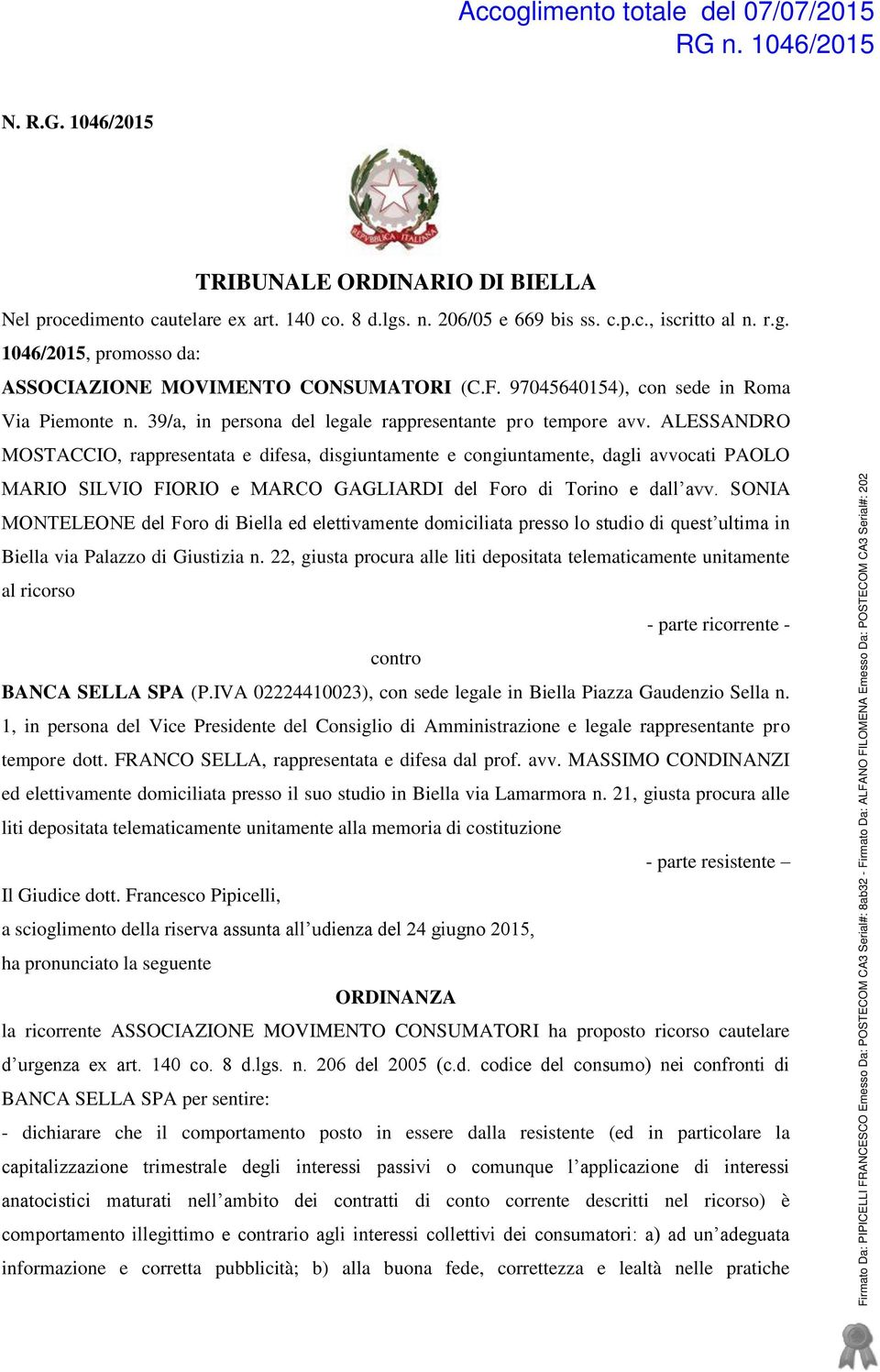 Accoglimento totale del 07/07/2015
RG n. 1046/2015

N. R.G. 1046/2015

REPVBBLICA ITALIANA

TRIBUNALE ORDINARIO DI BIELLA

Nel procedimento cautelare ex art. 140 co. 8 d.lgs. n. 206/05 e 669 bis ss. c.p.c., iscritto al n. r.g. 1046/2015, promosso da:

ASSOCIAZIONE MOVIMENTO CONSUMATORI (C.F. 97045640154), con sede in Roma Via Piemonte n. 39/a, in persona del legale rappresentante pro tempore avv. ALESSANDRO MOSTACCIO, rappresentata e difesa, disgiuntamente e congiuntamente, dagli avvocati PAOLO MARIO SILVIO FIORIO e MARCO GAGLIARDI del Foro di Torino e dall’avv. SONIA MONTELEONE del Foro di Biella ed elettivamente domiciliata presso lo studio di quest’ultima in Biella via Palazzo di Giustizia n. 22, giusta procura alle liti depositata telematicamente unitamente al ricorso

- parte ricorrente -

contro

BANCA SELLA SPA (P.IVA 02224410023), con sede legale in Biella Piazza Gaudenzio Sella n. 1, in persona del Vice Presidente del Consiglio di Amministrazione e legale rappresentante pro tempore dott. FRANCO SELLA, rappresentata e difesa dal prof. avv. MASSIMO CONDINANZI ed elettivamente domiciliata presso il suo studio in Biella via Lamarmora n. 21, giusta procura alle liti depositata telematicamente unitamente alla memoria di costituzione

- parte resistente –

Il Giudice dott. Francesco Pipicelli,
a scioglimento della riserva assunta all’udienza del 24 giugno 2015,
ha pronunciato la seguente

ORDINANZA

la ricorrente ASSOCIAZIONE MOVIMENTO CONSUMATORI ha proposto ricorso cautelare d’urgenza ex art. 140 co. 8 d.lgs. n. 206 del 2005 (c.d. codice del consumo) nei confronti di BANCA SELLA SPA per sentire:

- dichiarare che il comportamento posto in essere dalla resistente (ed in particolare la capitalizzazione trimestrale degli interessi passivi o comunque l’applicazione di interessi anatocistici maturati nell’ambito dei contratti di conto corrente descritti nel ricorso) è comportamento illegittimo e contrario agli interessi collettivi dei consumatori: a) ad un’adeguata informazione e corretta pubblicità; b) alla buona fede, correttezza e lealtà nelle pratiche

Firmato Da: PIPICELLI FRANCESCO Emesso Da: POSTECOM CA3 Serial#: 8ab32 - Firmato Da: ALFANO FILOMENA Emesso Da: POSTECOM CA3 Serial#: 202